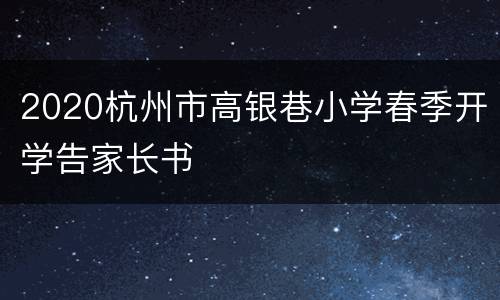 2020杭州市高银巷小学春季开学告家长书